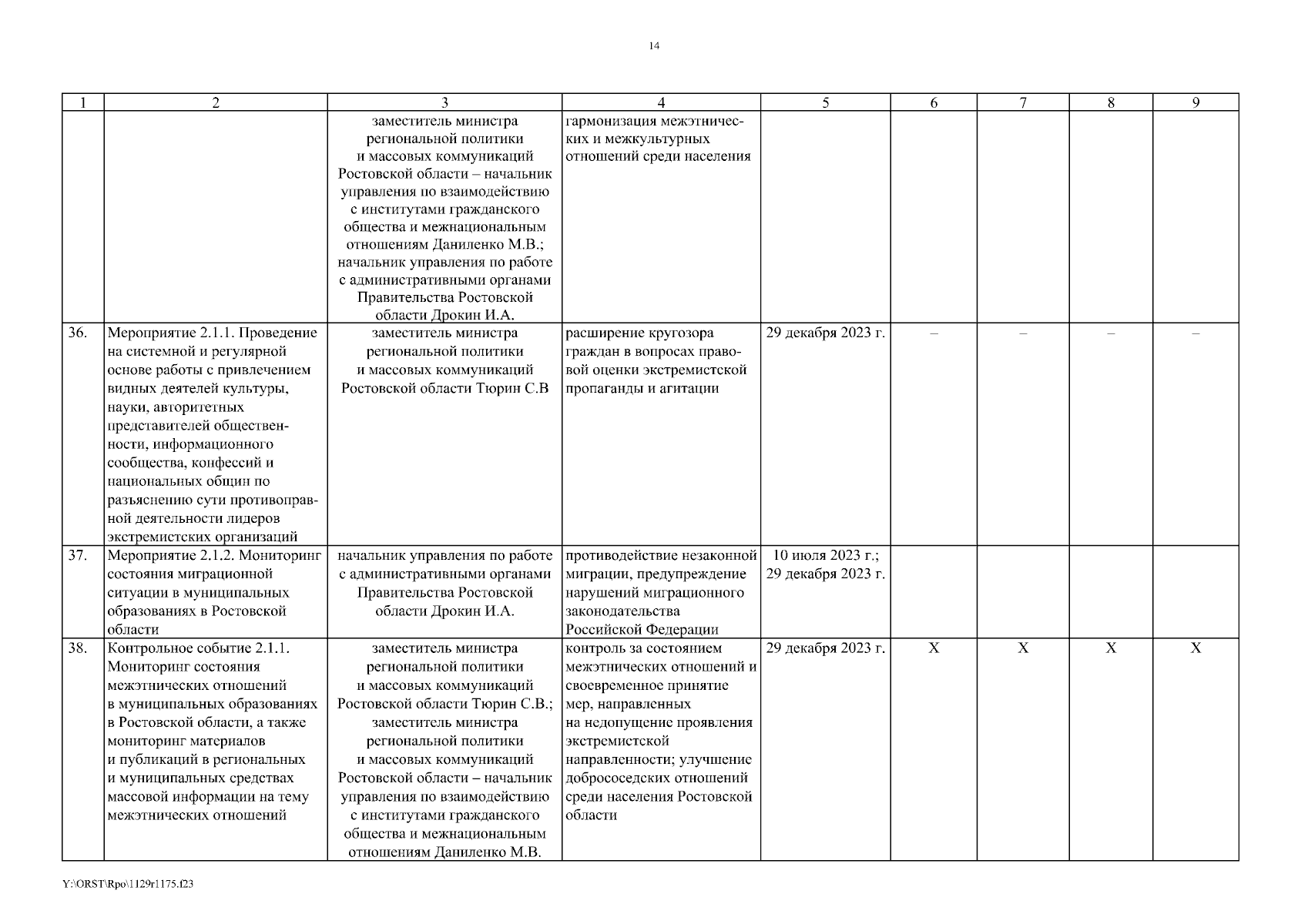 14

| 1 | 2 | 3 | 4 | 5 | 6 | 7 | 8 | 9 |
|---|---|---|---|---|---|---|---|---|
| | | заместитель министра региональной политики и массовых коммуникаций Ростовской области – начальник управления по взаимодействию с институтами гражданского общества и межнациональным отношениям Даниленко М.В.; начальник управления по работе с административными органами Правительства Ростовской области Дрокин И.А. | гармонизация межэтнических и межкультурных отношений среди населения | | | | | |
| 36. | Мероприятие 2.1.1. Проведение на системной и регулярной основе работы с привлечением видных деятелей культуры, науки, авторитетных представителей общественности, информационного сообщества, конфессий и национальных общин по разъяснению сути противоправной деятельности лидеров экстремистских организаций | заместитель министра региональной политики и массовых коммуникаций Ростовской области Тюрин С.В | расширение кругозора граждан в вопросах правовой оценки экстремистской пропаганды и агитации | 29 декабря 2023 г. | – | – | – | – |
| 37. | Мероприятие 2.1.2. Мониторинг состояния миграционной ситуации в муниципальных образованиях в Ростовской области | начальник управления по работе с административными органами Правительства Ростовской области Дрокин И.А. | противодействие незаконной миграции, предупреждение нарушений миграционного законодательства Российской Федерации | 10 июля 2023 г.; 29 декабря 2023 г. | | | | |
| 38. | Контрольное событие 2.1.1. Мониторинг состояния межэтнических отношений в муниципальных образованиях в Ростовской области, а также мониторинг материалов и публикаций в региональных и муниципальных средствах массовой информации на тему межэтнических отношений | заместитель министра региональной политики и массовых коммуникаций Ростовской области Тюрин С.В.; заместитель министра региональной политики и массовых коммуникаций Ростовской области – начальник управления по взаимодействию с институтами гражданского общества и межнациональным отношениям Даниленко М.В. | контроль за состоянием межэтнических отношений и своевременное принятие мер, направленных на недопущение проявления экстремистской направленности; улучшение добрососедских отношений среди населения Ростовской области | 29 декабря 2023 г. | X | X | X | X |

Y:\ORST\Rpo\1129r1175.f23